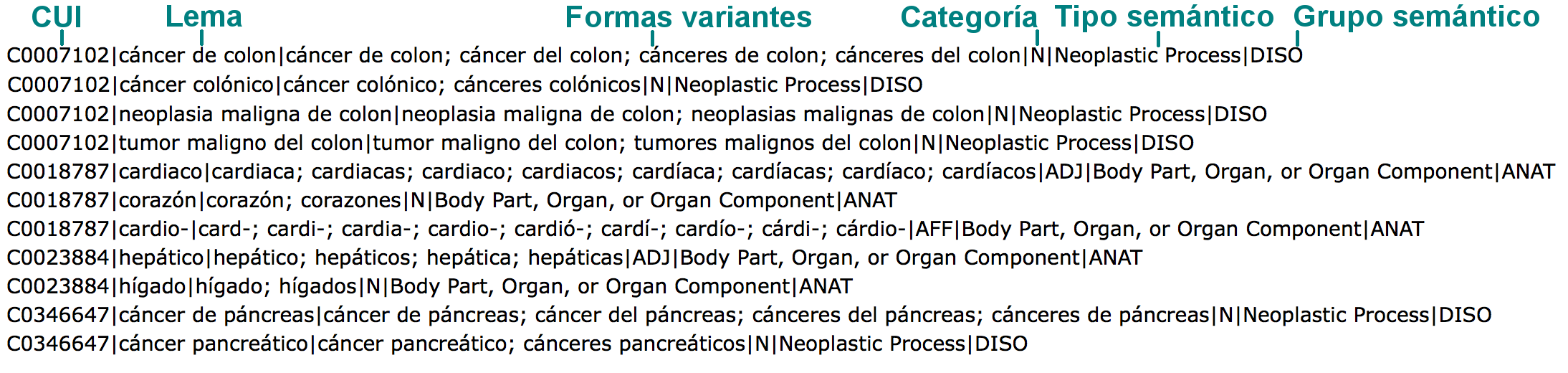 CUI Lema Formas variantes Categoría Tipo semántico Grupo semántico

C0007102|cáncer de colon|cáncer de colon; cáncer del colon; cánceres de colon; cánceres del colon|N|Neoplastic Process|DISO
C0007102|cáncer colónico|cáncer colónico; cánceres colónicos|N|Neoplastic Process|DISO
C0007102|neoplasia maligna de colon|neoplasia maligna de colon; neoplasias malignas de colon|N|Neoplastic Process|DISO
C0007102|tumor maligno del colon|tumor maligno del colon; tumores malignos del colon|N|Neoplastic Process|DISO
C0018787|cardiaco|cardiaca; cardiacas; cardiaco; cardiacos; cardíaca; cardíacas; cardíaco; cardíacos|ADJ|Body Part, Organ, or Organ Component|ANAT
C0018787|corazón|corazón; corazones|N|Body Part, Organ, or Organ Component|ANAT
C0018787|cardio-|card-; cardi-; cardia-; cardio-; cardió-; cardí-; cardío-; cárdi-; cárdio-|AFF|Body Part, Organ, or Organ Component|ANAT
C0023884|hepático|hepático; hepáticos; hepática; hepáticas|ADJ|Body Part, Organ, or Organ Component|ANAT
C0023884|hígado|hígado; hígados|N|Body Part, Organ, or Organ Component|ANAT
C0346647|cáncer de páncreas|cáncer de páncreas; cáncer del páncreas; cánceres del páncreas; cánceres de páncreas|N|Neoplastic Process|DISO
C0346647|cáncer pancreático|cáncer pancreático; cánceres pancreáticos|N|Neoplastic Process|DISO